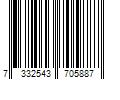 7 332543 705887